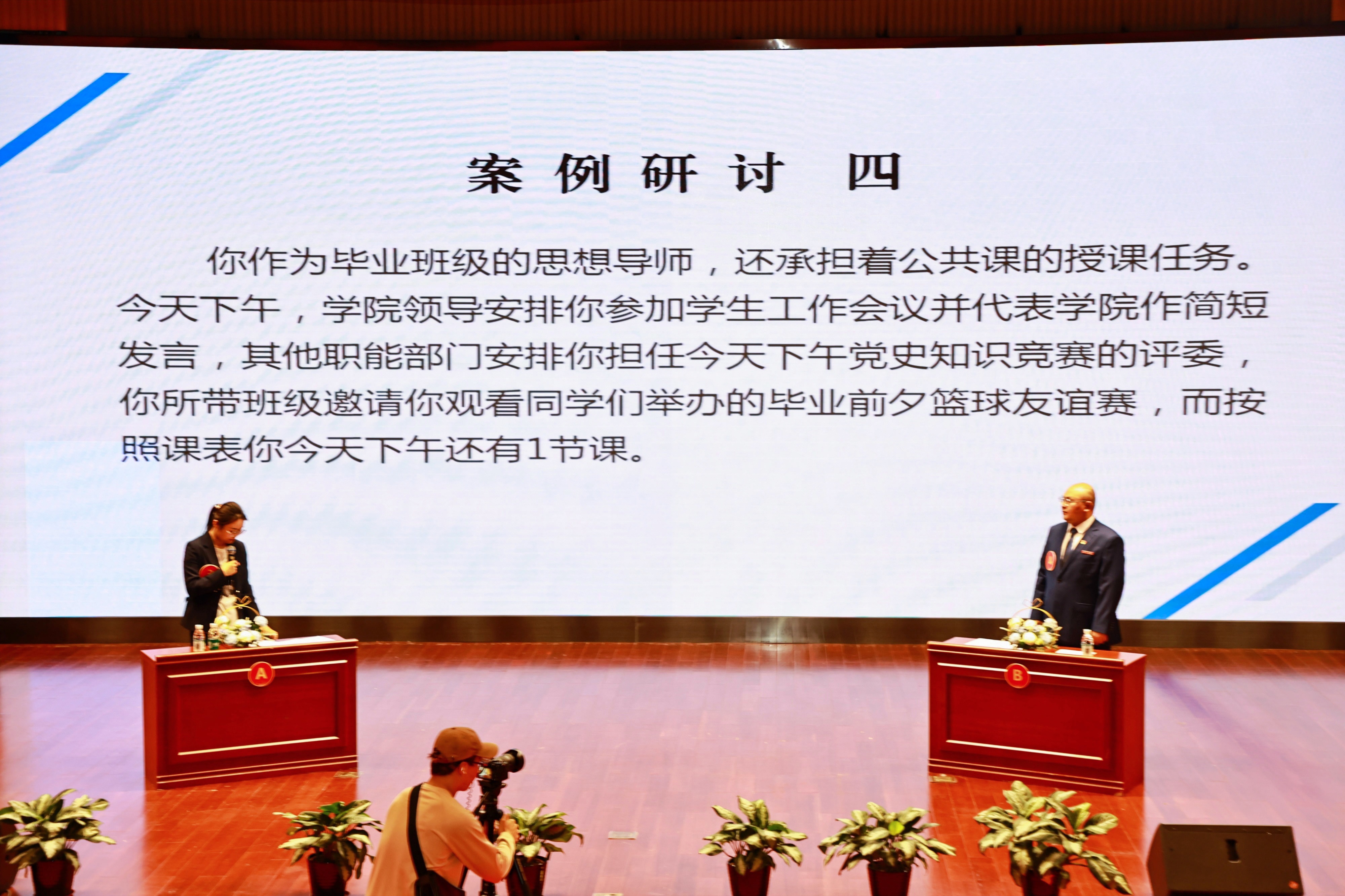 案例研讨 四

你作为毕业班级的思想导师，还承担着公共课的授课任务。今天下午，学院领导安排你参加学生工作会议并代表学院作简短发言，其他职能部门安排你担任今天下午党史知识竞赛的评委，你所带班级邀请你观看同学们举办的毕业前夕篮球友谊赛，而按照课表你今天下午还有1节课。

A

B